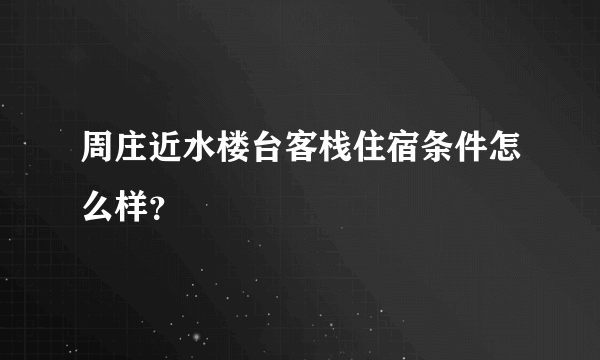 周庄近水楼台客栈住宿条件怎么样?